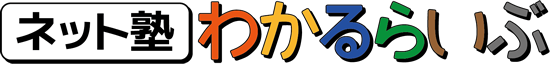 ネット塾 わかるらいぶ